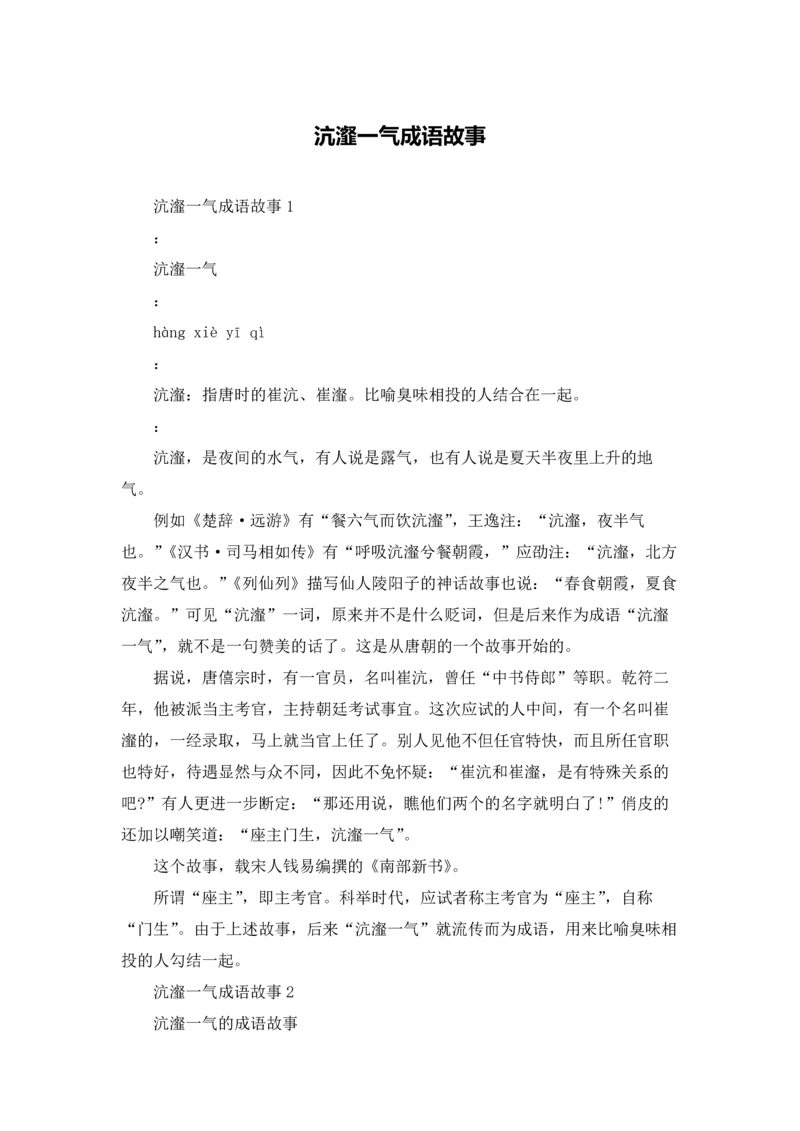 沆瀣一气成语故事

沆瀣一气成语故事 1

：

沆瀣一气

：

hàng xiè yī qì

：

沆瀣：指唐时的崔沆、崔瀣。比喻臭味相投的人结合在一起。

：

沆瀣，是夜间的水气，有人说是露气，也有人说是夏天半夜里上升的地气。

例如《楚辞·远游》有“餐六气而饮沆瀣”，王逸注：“沆瀣，夜半气也。”《汉书·司马相如传》有“呼吸沆瀣兮餐朝霞，”应劭注：“沆瀣，北方夜半之气也。”《列仙列》描写仙人陵阳子的神话故事也说：“春食朝霞，夏食沆瀣。”可见“沆瀣”一词，原来并不是什么贬词，但是后来作为成语“沆瀣一气”，就不是一句赞美的话了。这是从唐朝的一个故事开始的。

据说，唐僖宗时，有一官员，名叫崔沆，曾任“中书侍郎”等职。乾符二年，他被派当主考官，主持朝廷考试事宜。这次应试的人中间，有一个名叫崔瀣的，一经录取，马上就当官上任了。别人见他不但任官特快，而且所任官职也特好，待遇显然与众不同，因此不免怀疑：“崔沆和崔瀣，是有特殊关系的吧?”有人更进一步断定：“那还用说，瞧他们两个的名字就明白了!”俏皮的还加以嘲笑道：“座主门生，沆瀣一气”。

这个故事，载宋人钱易编撰的《南部新书》。

所谓“座主”，即主考官。科举时代，应试者称主考官为“座主”，自称“门生”。由于上述故事，后来“沆瀣一气”就流传而为成语，用来比喻臭味相投的人勾结一起。

沆瀣一气成语故事 2

沆瀣一气的成语故事